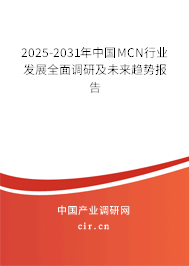 2025-2031年中国MCN行业发展全面调研及未来趋势报告

中国产业调研网

cir.cn